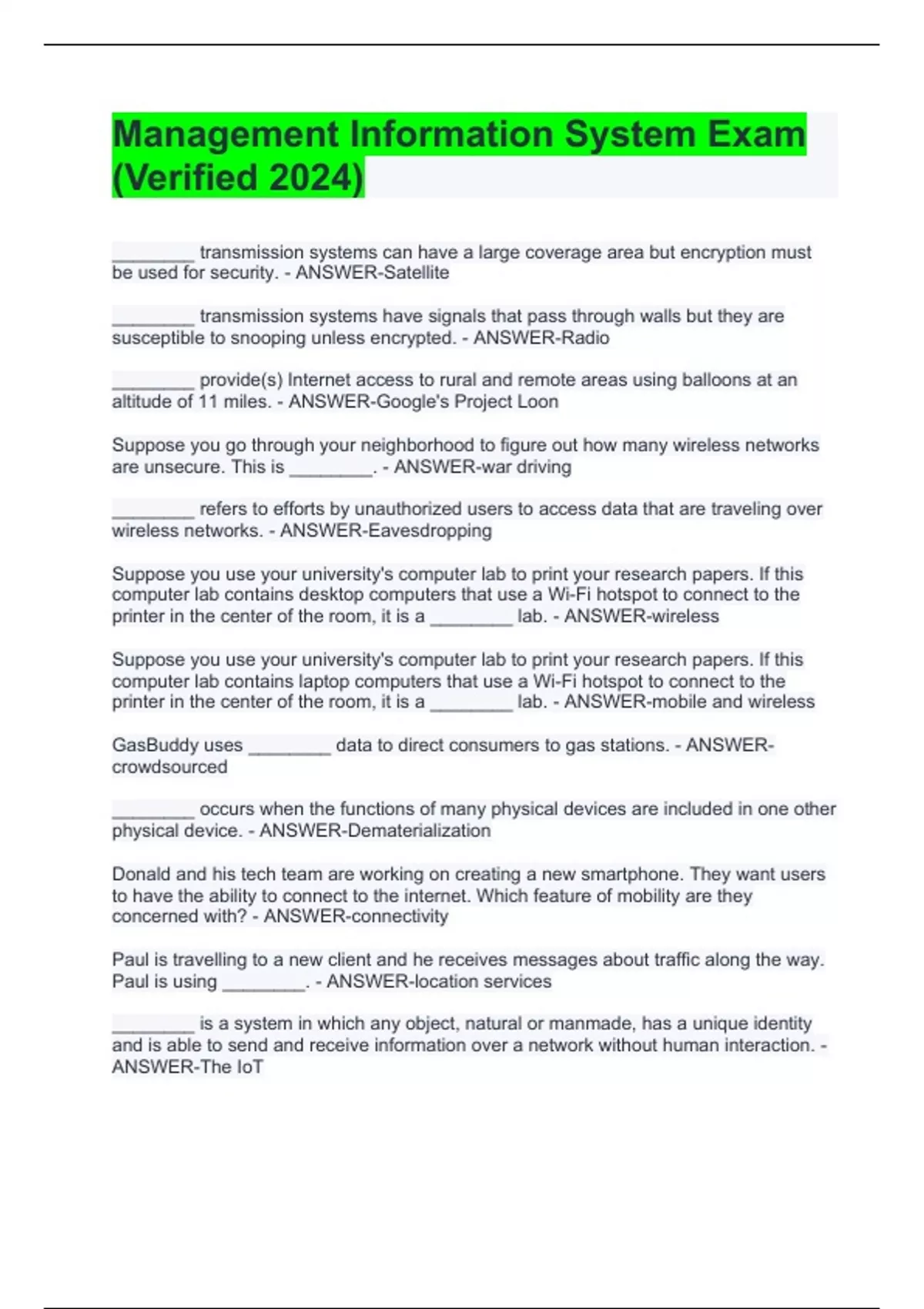 Management Information System Exam (Verified 2024)

________ transmission systems can have a large coverage area but encryption must be used for security. - ANSWER-Satellite

________ transmission systems have signals that pass through walls but they are susceptible to snooping unless encrypted. - ANSWER-Radio

________ provide(s) Internet access to rural and remote areas using balloons at an altitude of 11 miles. - ANSWER-Google's Project Loon

Suppose you go through your neighborhood to figure out how many wireless networks are unsecure. This is ________. - ANSWER-war driving

________ refers to efforts by unauthorized users to access data that are traveling over wireless networks. - ANSWER-Eavesdropping

Suppose you use your university's computer lab to print your research papers. If this computer lab contains desktop computers that use a Wi-Fi hotspot to connect to the printer in the center of the room, it is a ________ lab. - ANSWER-wireless

Suppose you use your university's computer lab to print your research papers. If this computer lab contains laptop computers that use a Wi-Fi hotspot to connect to the printer in the center of the room, it is a ________ lab. - ANSWER-mobile and wireless

GasBuddy uses ________ data to direct consumers to gas stations. - ANSWER-crowdsourced

________ occurs when the functions of many physical devices are included in one other physical device. - ANSWER-Dematerialization

Donald and his tech team are working on creating a new smartphone. They want users to have the ability to connect to the internet. Which feature of mobility are they concerned with? - ANSWER-connectivity

Paul is travelling to a new client and he receives messages about traffic along the way. Paul is using ________. - ANSWER-location services

________ is a system in which any object, natural or manmade, has a unique identity and is able to send and receive information over a network without human interaction. - ANSWER-The IoT